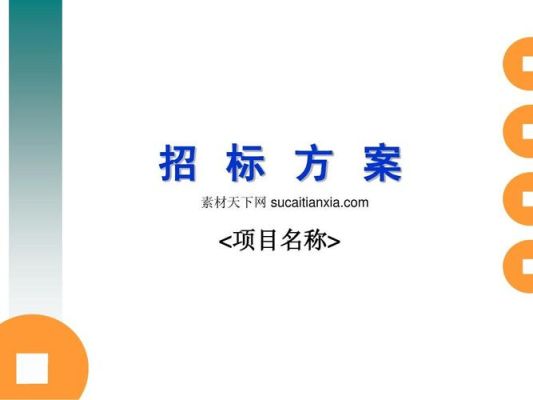 招 标 方 案

素材天下网 sucaitianxia.com

<项目名称>